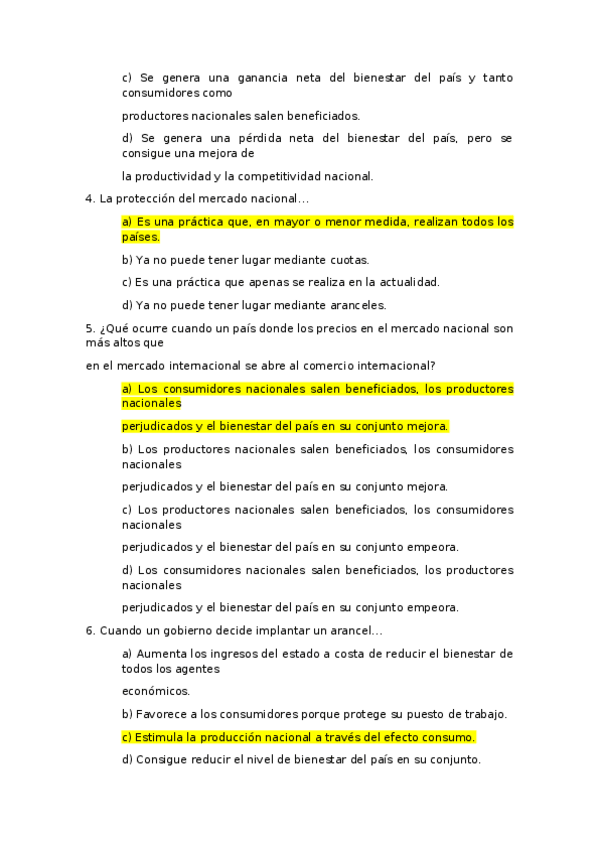 c) Se genera una ganancia neta del bienestar del país y tanto consumidores como

productores nacionales salen beneficiados.

d) Se genera una pérdida neta del bienestar del país, pero se consigue una mejora de

la productividad y la competitividad nacional.

4. La protección del mercado nacional…

a) Es una práctica que, en mayor o menor medida, realizan todos los países.

b) Ya no puede tener lugar mediante cuotas.

c) Es una práctica que apenas se realiza en la actualidad.

d) Ya no puede tener lugar mediante aranceles.

5. ¿Qué ocurre cuando un país donde los precios en el mercado nacional son más altos que

en el mercado internacional se abre al comercio internacional?

a) Los consumidores nacionales salen beneficiados, los productores nacionales

perjudicados y el bienestar del país en su conjunto mejora.

b) Los productores nacionales salen beneficiados, los consumidores nacionales

perjudicados y el bienestar del país en su conjunto mejora.

c) Los productores nacionales salen beneficiados, los consumidores nacionales

perjudicados y el bienestar del país en su conjunto empeora.

d) Los consumidores nacionales salen beneficiados, los productores nacionales

perjudicados y el bienestar del país en su conjunto empeora.

6. Cuando un gobierno decide implantar un arancel…

a) Aumenta los ingresos del estado a costa de reducir el bienestar de todos los agentes

económicos.

b) Favorece a los consumidores porque protege su puesto de trabajo.

c) Estimula la producción nacional a través del efecto consumo.

d) Consigue reducir el nivel de bienestar del país en su conjunto.